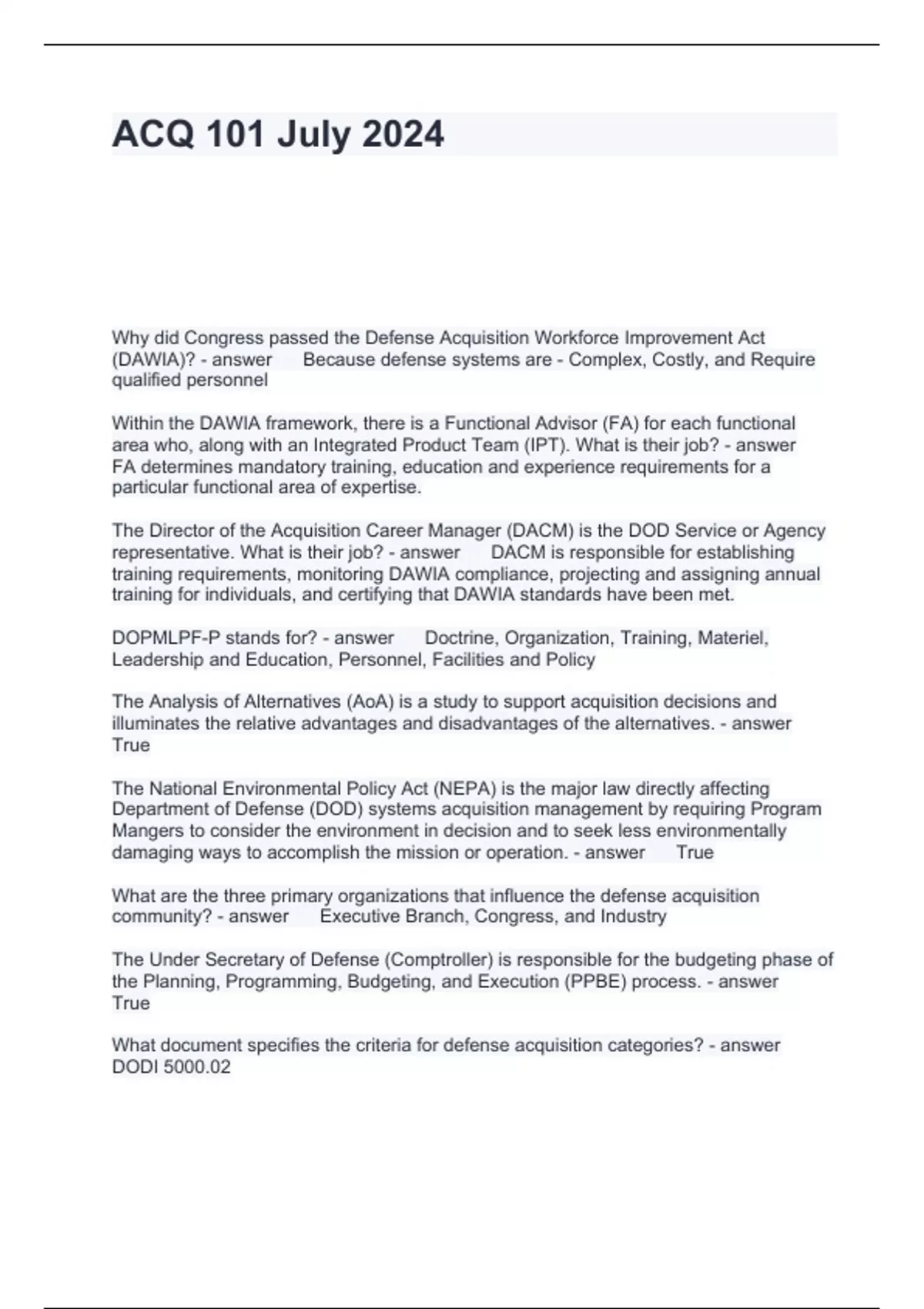 ACQ 101 July 2024

Why did Congress passed the Defense Acquisition Workforce Improvement Act (DAWIA)? - answer Because defense systems are - Complex, Costly, and Require qualified personnel

Within the DAWIA framework, there is a Functional Advisor (FA) for each functional area who, along with an Integrated Product Team (IPT). What is their job? - answer FA determines mandatory training, education and experience requirements for a particular functional area of expertise.

The Director of the Acquisition Career Manager (DACM) is the DOD Service or Agency representative. What is their job? - answer DACM is responsible for establishing training requirements, monitoring DAWIA compliance, projecting and assigning annual training for individuals, and certifying that DAWIA standards have been met.

DOPMLPF-P stands for? - answer Doctrine, Organization, Training, Materiel, Leadership and Education, Personnel, Facilities and Policy

The Analysis of Alternatives (AoA) is a study to support acquisition decisions and illuminates the relative advantages and disadvantages of the alternatives. - answer True

The National Environmental Policy Act (NEPA) is the major law directly affecting Department of Defense (DOD) systems acquisition management by requiring Program Mangers to consider the environment in decision and to seek less environmentally damaging ways to accomplish the mission or operation. - answer True

What are the three primary organizations that influence the defense acquisition community? - answer Executive Branch, Congress, and Industry

The Under Secretary of Defense (Comptroller) is responsible for the budgeting phase of the Planning, Programming, Budgeting, and Execution (PPBE) process. - answer True

What document specifies the criteria for defense acquisition categories? - answer DODI 5000.02